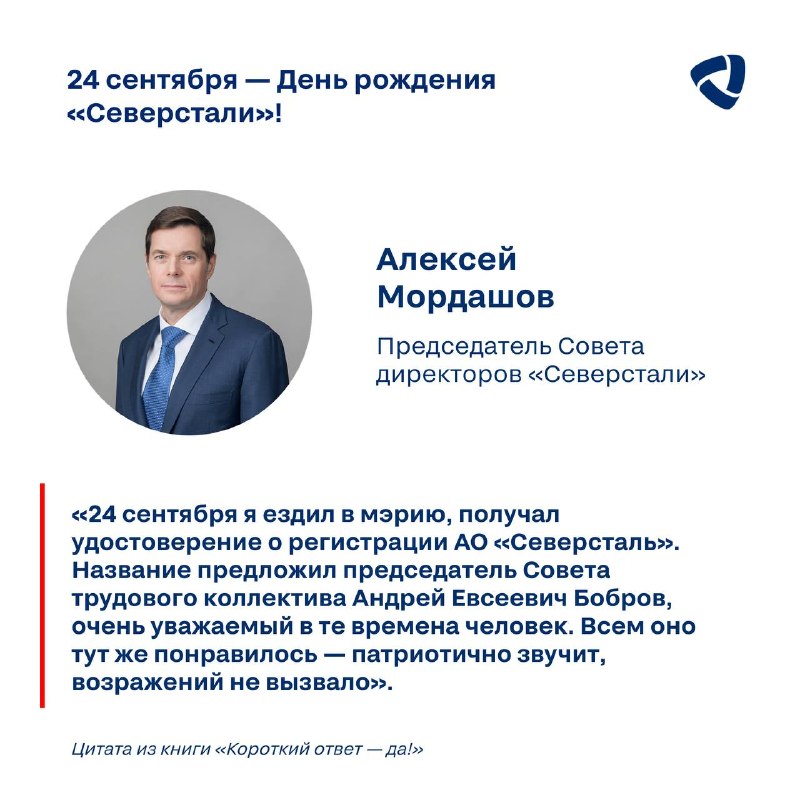 24 сентября — День рождения «Северстали»!

Алексей Мордашов

Председатель Совета директоров «Северстали»

«24 сентября я ездил в мэрию, получал удостоверение о регистрации АО «Северсталь». Название предложил председатель Совета трудового коллектива Андрей Евсеевич Бобров, очень уважаемый в те времена человек. Всем оно тут же понравилось — патриотично звучит, возражений не вызвало».

Цитата из книги «Короткий ответ — да!»